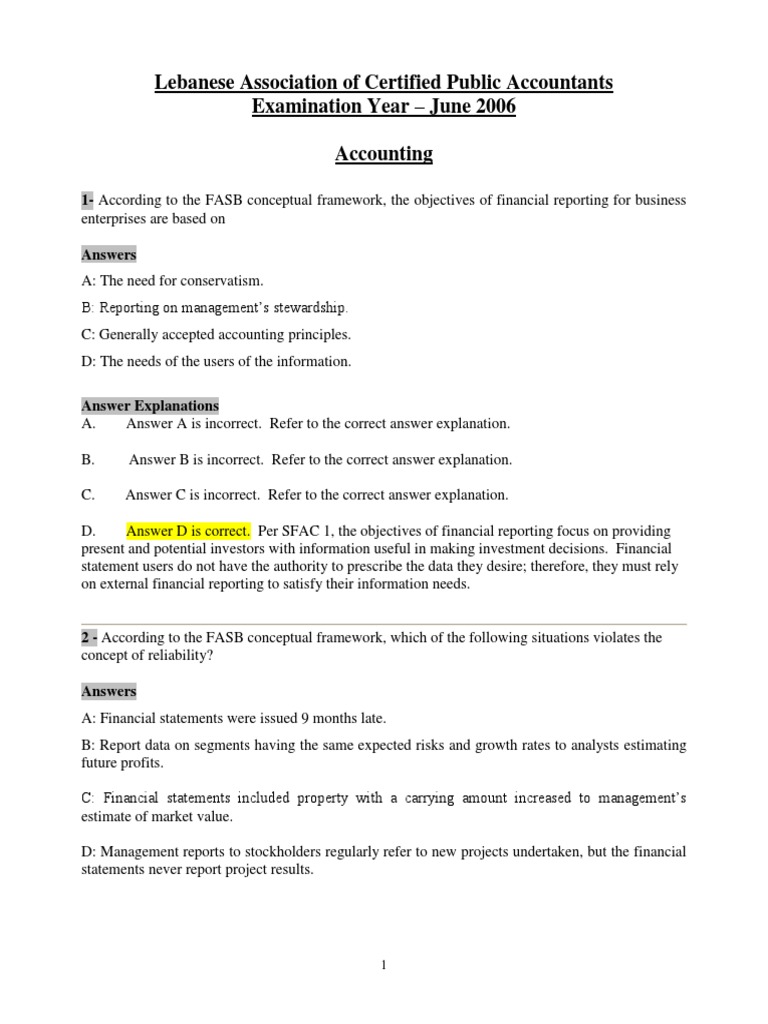 Lebanese Association of Certified Public Accountants
Examination Year – June 2006

Accounting

1- According to the FASB conceptual framework, the objectives of financial reporting for business enterprises are based on

Answers

A: The need for conservatism.

B: Reporting on management's stewardship.

C: Generally accepted accounting principles.

D: The needs of the users of the information.

Answer Explanations
A. Answer A is incorrect. Refer to the correct answer explanation.

B. Answer B is incorrect. Refer to the correct answer explanation.

C. Answer C is incorrect. Refer to the correct answer explanation.

D. Answer D is correct. Per SFAC 1, the objectives of financial reporting focus on providing present and potential investors with information useful in making investment decisions. Financial statement users do not have the authority to prescribe the data they desire; therefore, they must rely on external financial reporting to satisfy their information needs.

2 - According to the FASB conceptual framework, which of the following situations violates the concept of reliability?

Answers

A: Financial statements were issued 9 months late.

B: Report data on segments having the same expected risks and growth rates to analysts estimating future profits.

C: Financial statements included property with a carrying amount increased to management's estimate of market value.

D: Management reports to stockholders regularly refer to new projects undertaken, but the financial statements never report project results.

1